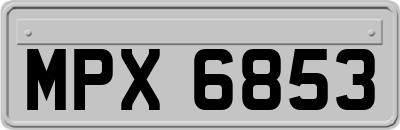 MPX 6853